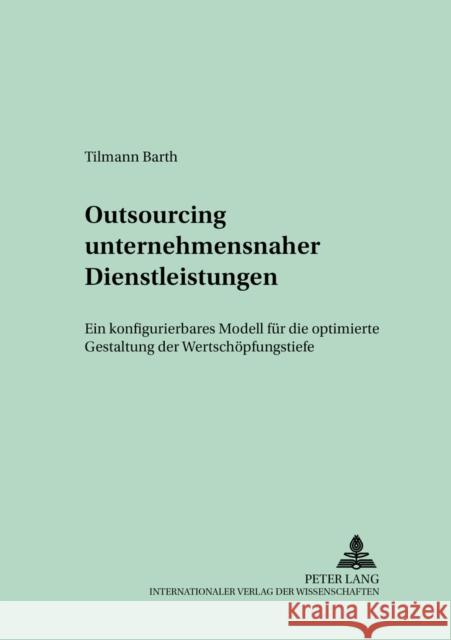 Tilmann Barth

Outsourcing unternehmensnaher Dienstleistungen

Ein konfigurierbares Modell für die optimierte Gestaltung der Wertschöpfungstiefe

PETER LANG
INTERNATIONALER VERLAG DER WISSENSCHAFTEN